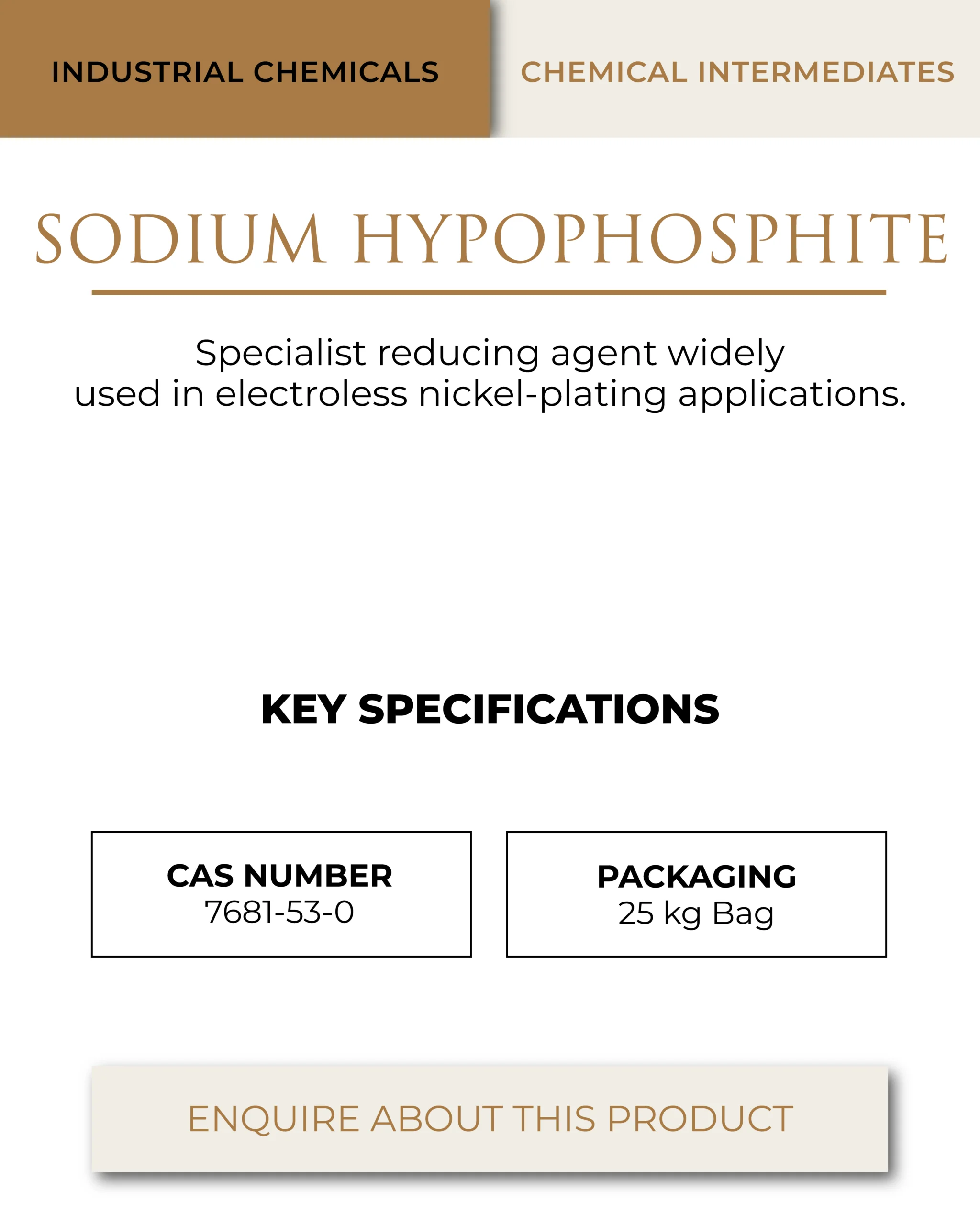 INDUSTRIAL CHEMICALS

CHEMICAL INTERMEDIATES

SODIUM HYPOPHOSPHITE

Specialist reducing agent widely used in electroless nickel-plating applications.

KEY SPECIFICATIONS

CAS NUMBER
7681-53-0

PACKAGING
25 kg Bag

ENQUIRE ABOUT THIS PRODUCT